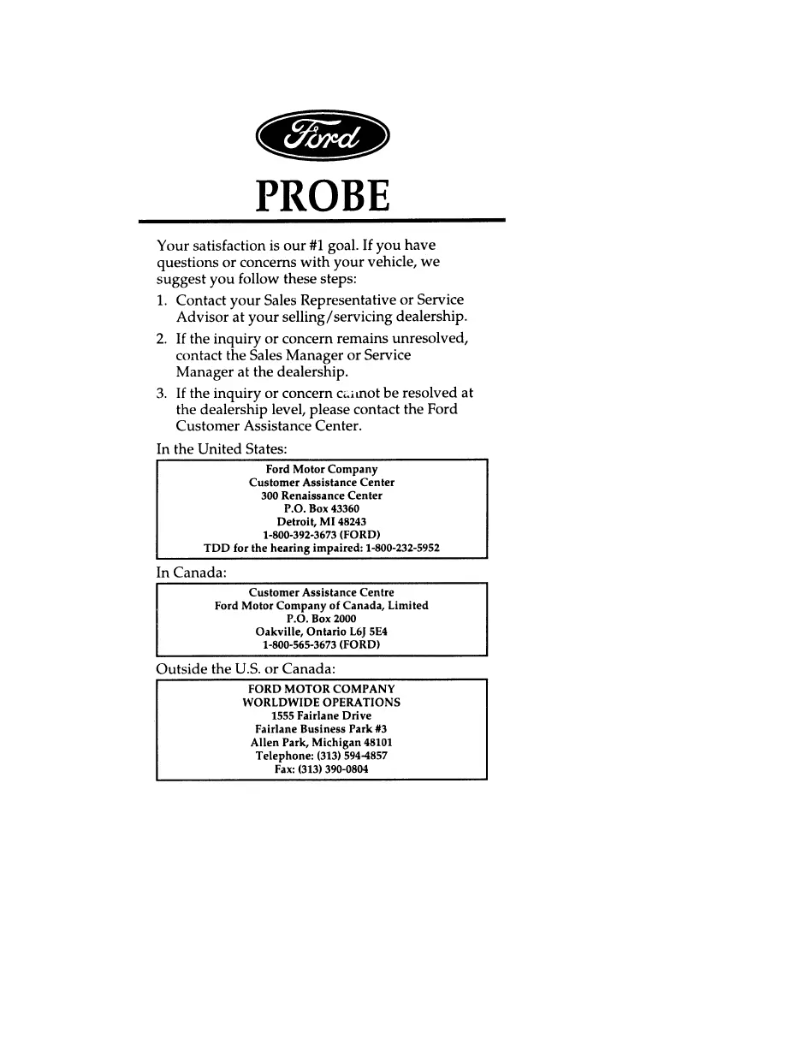 Ford

PROBE

Your satisfaction is our #1 goal. If you have questions or concerns with your vehicle, we suggest you follow these steps:

1. Contact your Sales Representative or Service Advisor at your selling/servicing dealership.

2. If the inquiry or concern remains unresolved, contact the Sales Manager or Service Manager at the dealership.

3. If the inquiry or concern cannot be resolved at the dealership level, please contact the Ford Customer Assistance Center.

In the United States:

Ford Motor Company
Customer Assistance Center
300 Renaissance Center
P.O. Box 43360
Detroit, MI 48243
1-800-392-3673 (FORD)
TDD for the hearing impaired: 1-800-232-5952

In Canada:

Customer Assistance Centre
Ford Motor Company of Canada, Limited
P.O. Box 2000
Oakville, Ontario L6J 5E4
1-800-565-3673 (FORD)

Outside the U.S. or Canada:

FORD MOTOR COMPANY
WORLDWIDE OPERATIONS
1555 Fairlane Drive
Fairlane Business Park #3
Allen Park, Michigan 48101
Telephone: (313) 594-4857
Fax: (313) 390-0804